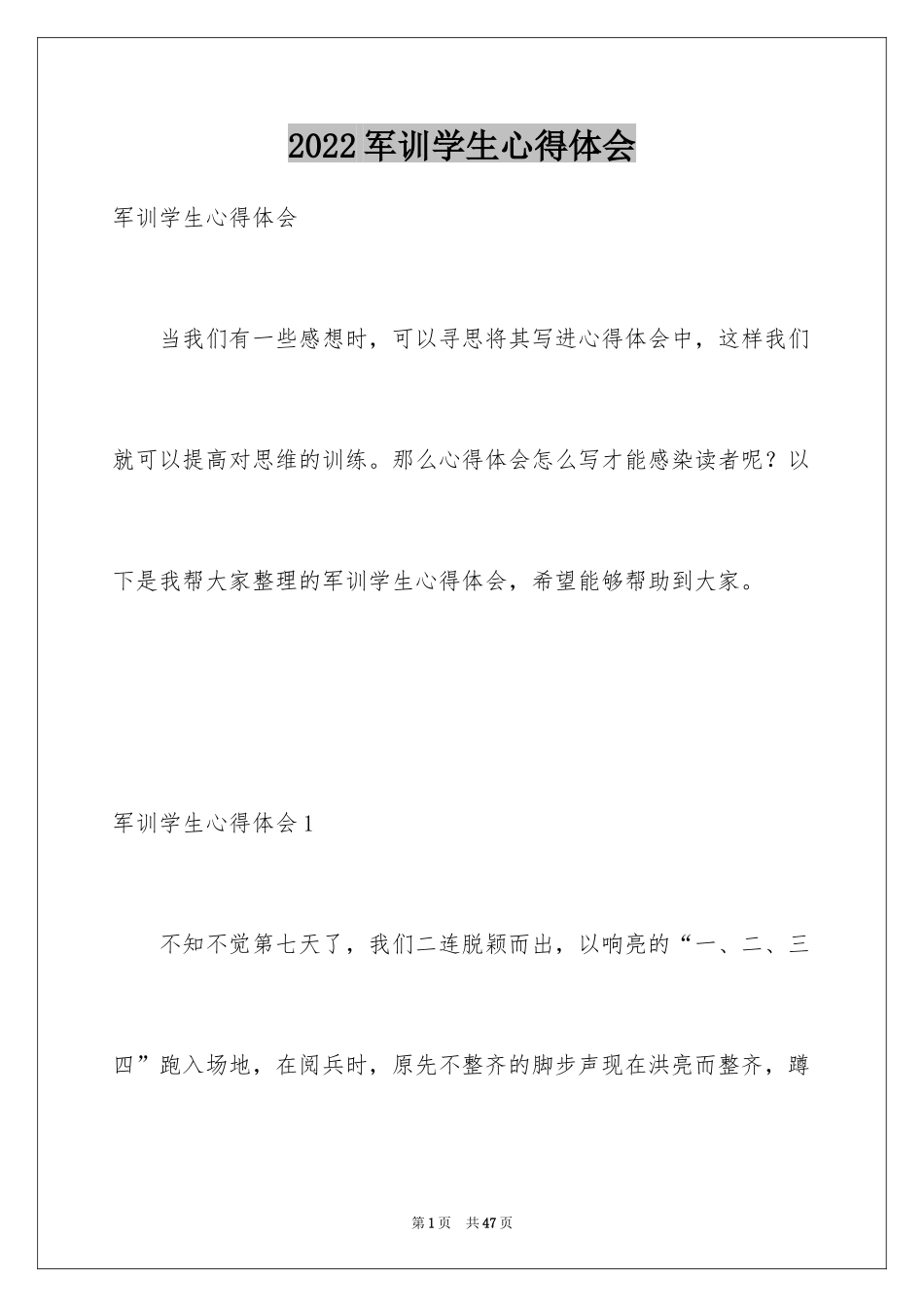 2022 军训学生心得体会

军训学生心得体会

当我们有一些感想时，可以寻思将其写进心得体会中，这样我们就可以提高对思维的训练。那么心得体会怎么写才能感染读者呢？以下是我帮大家整理的军训学生心得体会，希望能够帮助到大家。

军训学生心得体会 1

不知不觉第七天了，我们二连脱颖而出，以响亮的“一、二、三四”跑入场地，在阅兵时，原先不整齐的脚步声现在洪亮而整齐，蹲

第 1 页 共 47 页